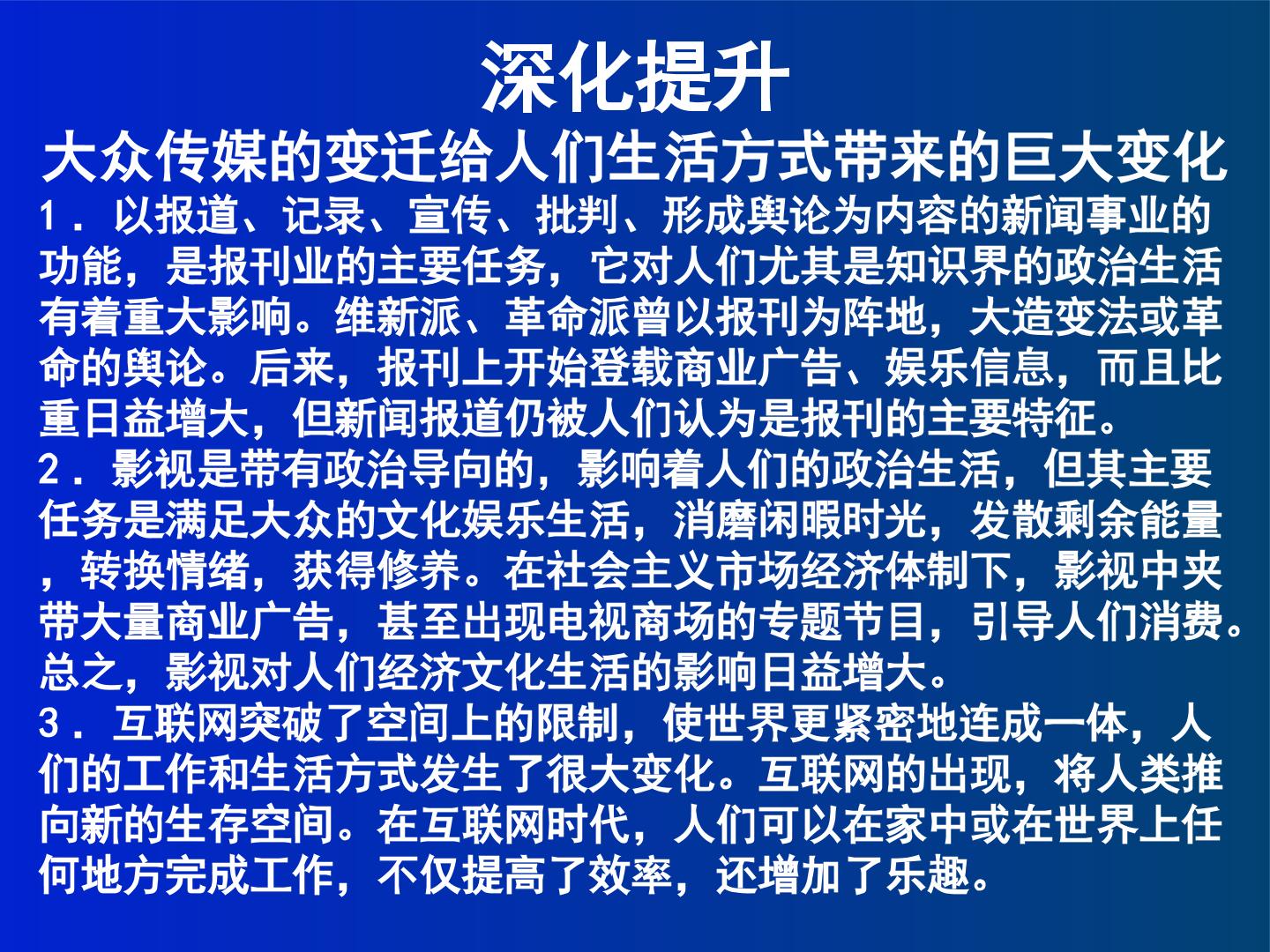 深化提升

大众传媒的变迁给人们生活方式带来的巨大变化

1．以报道、记录、宣传、批判、形成舆论为内容的新闻事业的功能，是报刊业的主要任务，它对人们尤其是知识界的政治生活有着重大影响。维新派、革命派曾以报刊为阵地，大造变法或革命的舆论。后来，报刊上开始登载商业广告、娱乐信息，而且比重日益增大，但新闻报道仍被人们认为是报刊的主要特征。

2．影视是带有政治导向的，影响着人们的政治生活，但其主要任务是满足大众的文化娱乐生活，消磨闲暇时光，发散剩余能量，转换情绪，获得修养。在社会主义市场经济体制下，影视中夹带大量商业广告，甚至出现电视商场的专题节目，引导人们消费。总之，影视对人们经济文化生活的影响日益增大。

3．互联网突破了空间上的限制，使世界更紧密地连成一体，人们的工作和生活方式发生了很大变化。互联网的出现，将人类推向新的生存空间。在互联网时代，人们可以在家中或在世界上任何地方完成工作，不仅提高了效率，还增加了乐趣。